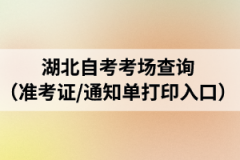 湖北自考考场查询
（准考证/通知单打印入口）